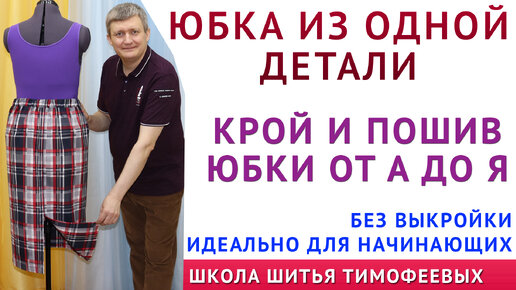 ЮБКА ИЗ ОДНОЙ ДЕТАЛИ

КРОЙ И ПОШИВ ЮБКИ ОТ А ДО Я

БЕЗ ВЫКРОЙКИ
ИДЕАЛЬНО ДЛЯ НАЧИНАЮЩИХ

ШКОЛА ШИТЬЯ ТИМОФЕЕВЫХ